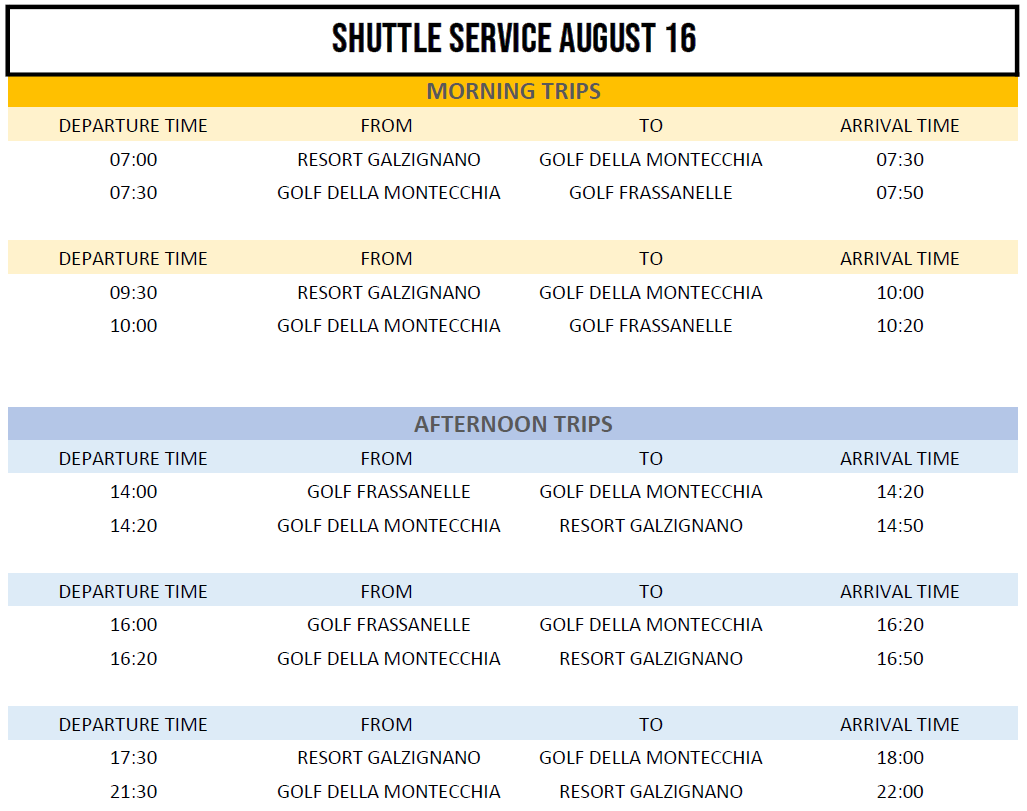 SHUTTLE SERVICE AUGUST 16

MORNING TRIPS

| DEPARTURE TIME | FROM | TO | ARRIVAL TIME |
|---|---|---|---|
| 07:00 | RESORT GALZIGNANO | GOLF DELLA MONTECCHIA | 07:30 |
| 07:30 | GOLF DELLA MONTECCHIA | GOLF FRASSANELLE | 07:50 |

| DEPARTURE TIME | FROM | TO | ARRIVAL TIME |
|---|---|---|---|
| 09:30 | RESORT GALZIGNANO | GOLF DELLA MONTECCHIA | 10:00 |
| 10:00 | GOLF DELLA MONTECCHIA | GOLF FRASSANELLE | 10:20 |

AFTERNOON TRIPS

| DEPARTURE TIME | FROM | TO | ARRIVAL TIME |
|---|---|---|---|
| 14:00 | GOLF FRASSANELLE | GOLF DELLA MONTECCHIA | 14:20 |
| 14:20 | GOLF DELLA MONTECCHIA | RESORT GALZIGNANO | 14:50 |

| DEPARTURE TIME | FROM | TO | ARRIVAL TIME |
|---|---|---|---|
| 16:00 | GOLF FRASSANELLE | GOLF DELLA MONTECCHIA | 16:20 |
| 16:20 | GOLF DELLA MONTECCHIA | RESORT GALZIGNANO | 16:50 |

| DEPARTURE TIME | FROM | TO | ARRIVAL TIME |
|---|---|---|---|
| 17:30 | RESORT GALZIGNANO | GOLF DELLA MONTECCHIA | 18:00 |
| 21:30 | GOLF DELLA MONTECCHIA | RESORT GALZIGNANO | 22:00 |